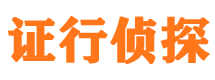 证行侦探